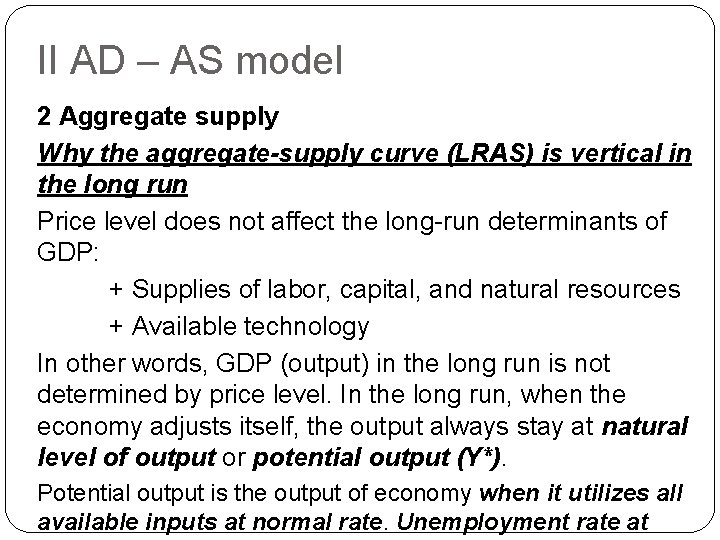 II AD – AS model

2 Aggregate supply

Why the aggregate-supply curve (LRAS) is vertical in the long run

Price level does not affect the long-run determinants of GDP:

+ Supplies of labor, capital, and natural resources

+ Available technology

In other words, GDP (output) in the long run is not determined by price level. In the long run, when the economy adjusts itself, the output always stay at natural level of output or potential output (Y*).

Potential output is the output of economy when it utilizes all available inputs at normal rate. Unemployment rate at